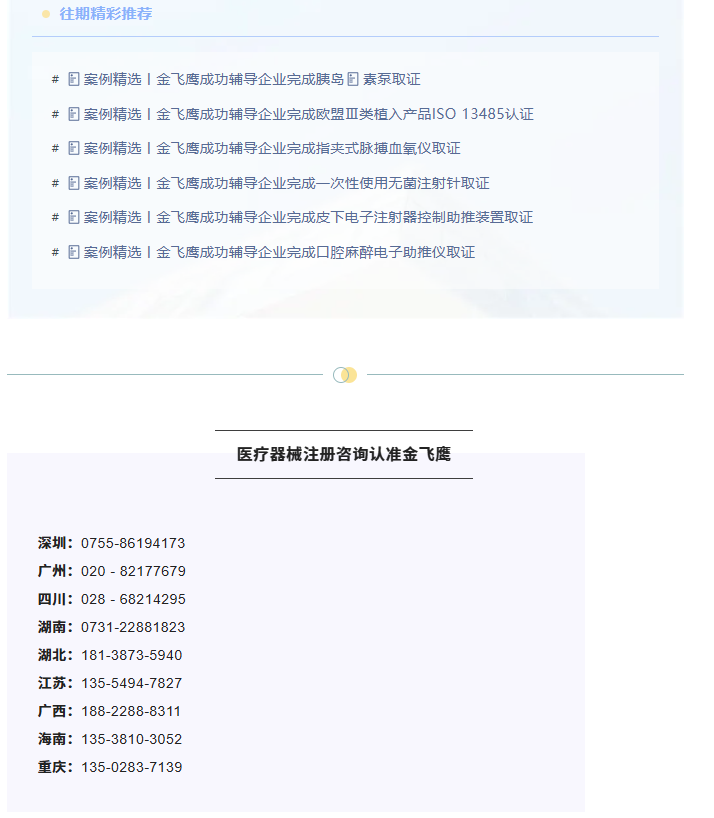 往期精彩推荐

# 案例精选丨金飞鹰成功辅导企业完成胰岛素泵取证

# 案例精选丨金飞鹰成功辅导企业完成欧盟Ⅲ类植入产品ISO 13485认证

# 案例精选丨金飞鹰成功辅导企业完成指夹式脉搏血氧仪取证

# 案例精选丨金飞鹰成功辅导企业完成一次性使用无菌注射针取证

# 案例精选丨金飞鹰成功辅导企业完成皮下电子注射器控制助推装置取证

# 案例精选丨金飞鹰成功辅导企业完成口腔麻醉电子助推仪取证

医疗器械注册咨询认准金飞鹰

深圳：0755-86194173
广州：020 - 82177679
四川：028 - 68214295
湖南：0731-22881823
湖北：181-3873-5940
江苏：135-5494-7827
广西：188-2288-8311
海南：135-3810-3052
重庆：135-0283-7139